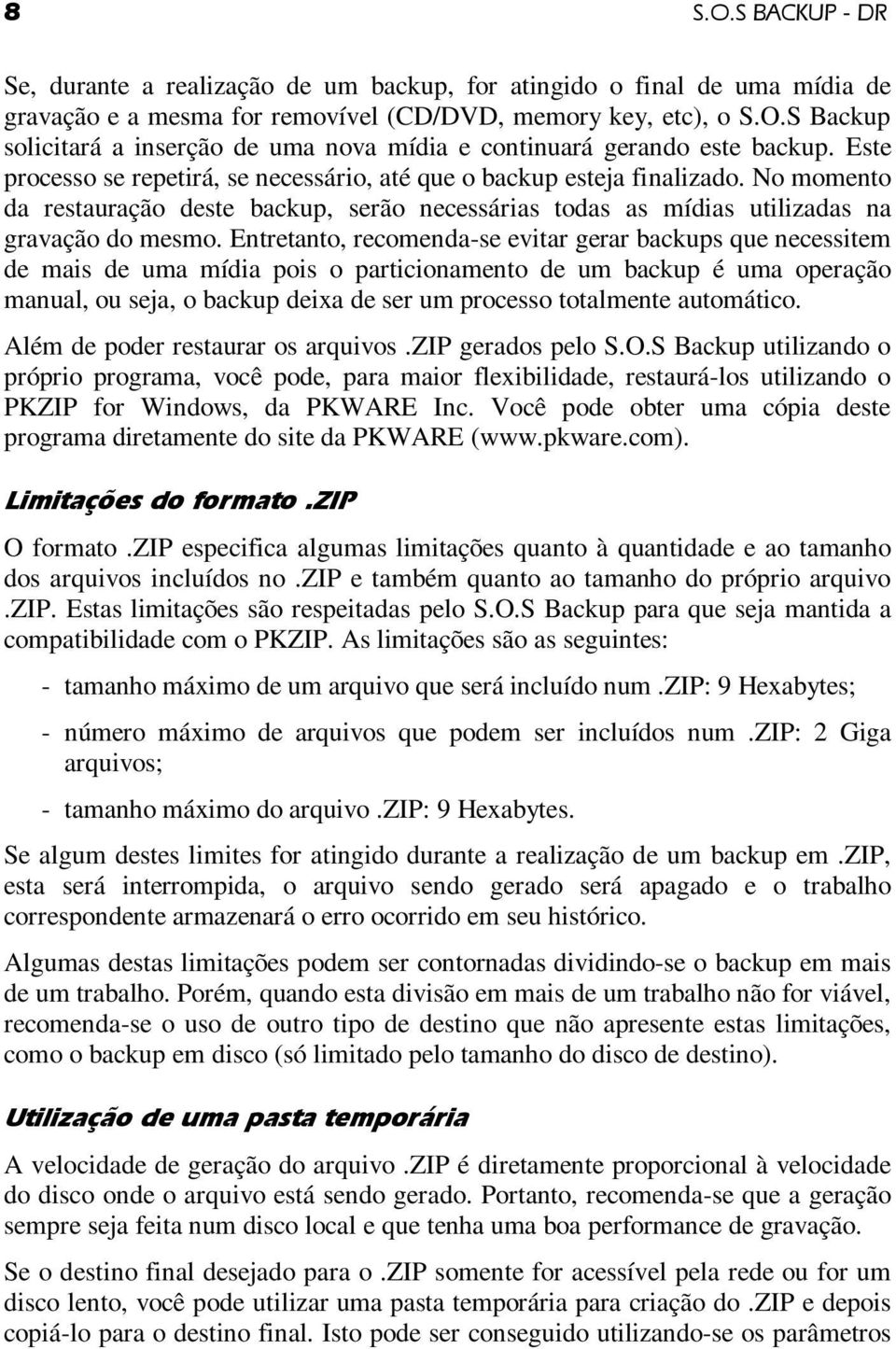 8 S.O.S BACKUP - DR

Se, durante a realização de um backup, for atingido o final de uma mídia de gravação e a mesma for removível (CD/DVD, memory key, etc), o S.O.S Backup solicitará a inserção de uma nova mídia e continuará gerando este backup. Este processo se repetirá, se necessário, até que o backup esteja finalizado. No momento da restauração deste backup, serão necessárias todas as mídias utilizadas na gravação do mesmo. Entretanto, recomenda-se evitar gerar backups que necessitem de mais de uma mídia pois o particionamento de um backup é uma operação manual, ou seja, o backup deixa de ser um processo totalmente automático.

Além de poder restaurar os arquivos .ZIP gerados pelo S.O.S Backup utilizando o próprio programa, você pode, para maior flexibilidade, restaurá-los utilizando o PKZIP for Windows, da PKWARE Inc. Você pode obter uma cópia deste programa diretamente do site da PKWARE (www.pkware.com).

Limitações do formato .ZIP

O formato .ZIP especifica algumas limitações quanto à quantidade e ao tamanho dos arquivos incluídos no .ZIP e também quanto ao tamanho do próprio arquivo .ZIP. Estas limitações são respeitadas pelo S.O.S Backup para que seja mantida a compatibilidade com o PKZIP. As limitações são as seguintes:

- tamanho máximo de um arquivo que será incluído num .ZIP: 9 Hexabytes;

- número máximo de arquivos que podem ser incluídos num .ZIP: 2 Giga arquivos;

- tamanho máximo do arquivo .ZIP: 9 Hexabytes.

Se algum destes limites for atingido durante a realização de um backup em .ZIP, esta será interrompida, o arquivo sendo gerado será apagado e o trabalho correspondente armazenará o erro ocorrido em seu histórico.

Algumas destas limitações podem ser contornadas dividindo-se o backup em mais de um trabalho. Porém, quando esta divisão em mais de um trabalho não for viável, recomenda-se o uso de outro tipo de destino que não apresente estas limitações, como o backup em disco (só limitado pelo tamanho do disco de destino).

Utilização de uma pasta temporária

A velocidade de geração do arquivo .ZIP é diretamente proporcional à velocidade do disco onde o arquivo está sendo gerado. Portanto, recomenda-se que a geração sempre seja feita num disco local e que tenha uma boa performance de gravação.

Se o destino final desejado para o .ZIP somente for acessível pela rede ou for um disco lento, você pode utilizar uma pasta temporária para criação do .ZIP e depois copiá-lo para o destino final. Isto pode ser conseguido utilizando-se os parâmetros